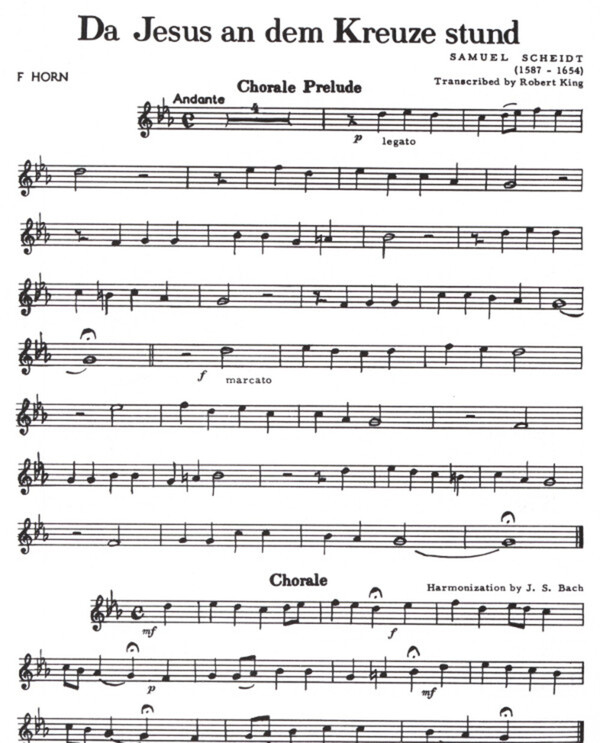 Da Jesus an dem Kreuze stund

SAMUEL SCHEIDT
(1587 - 1654)
Transcribed by Robert King

F HORN

Chorale Prelude

Andante

4

p legato

f marcato

Chorale

Harmonization by J. S. Bach

mf

f

p

mf